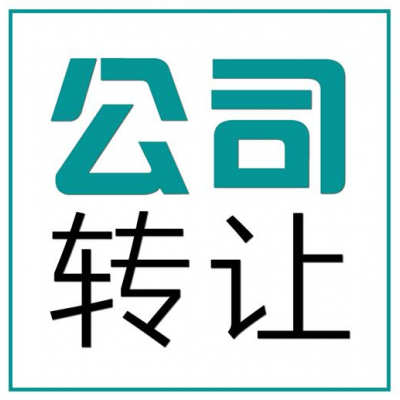 公司
转让